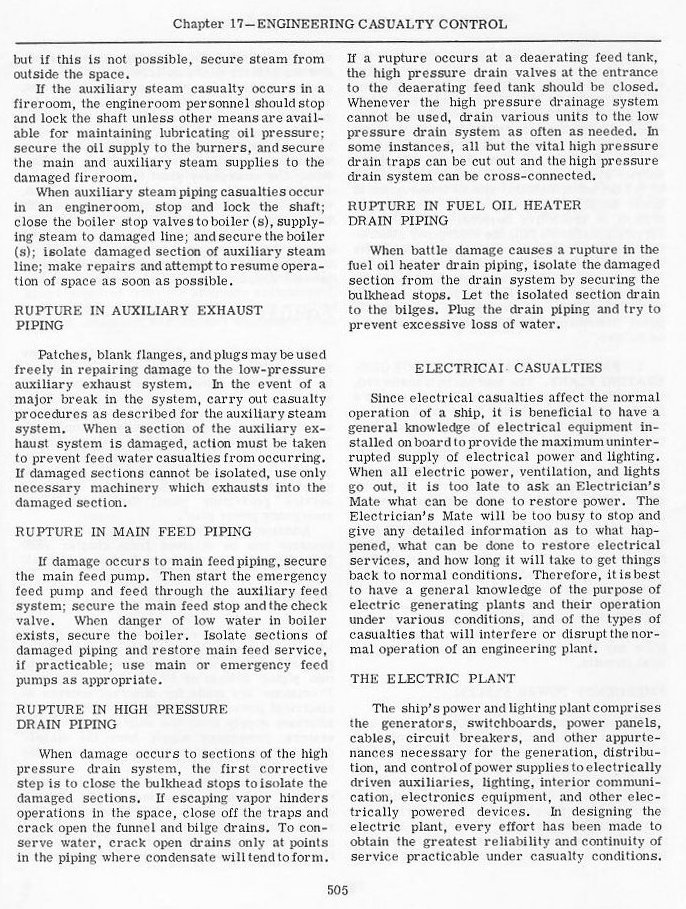 Chapter 17—ENGINEERING CASUALTY CONTROL

but if this is not possible, secure steam from outside the space.

If the auxiliary steam casualty occurs in a fireroom, the engineroom personnel should stop and lock the shaft unless other means are available for maintaining lubricating oil pressure; secure the oil supply to the burners, and secure the main and auxiliary steam supplies to the damaged fireroom.

When auxiliary steam piping casualties occur in an engineroom, stop and lock the shaft; close the boiler stop valves to boiler (s), supplying steam to damaged line; and secure the boiler (s); isolate damaged section of auxiliary steam line; make repairs and attempt to resume operation of space as soon as possible.

RUPTURE IN AUXILIARY EXHAUST PIPING

Patches, blank flanges, and plugs may be used freely in repairing damage to the low-pressure auxiliary exhaust system. In the event of a major break in the system, carry out casualty procedures as described for the auxiliary steam system. When a section of the auxiliary exhaust system is damaged, action must be taken to prevent feed water casualties from occurring. If damaged sections cannot be isolated, use only necessary machinery which exhausts into the damaged section.

RUPTURE IN MAIN FEED PIPING

If damage occurs to main feed piping, secure the main feed pump. Then start the emergency feed pump and feed through the auxiliary feed system; secure the main feed stop and the check valve. When danger of low water in boiler exists, secure the boiler. Isolate sections of damaged piping and restore main feed service, if practicable; use main or emergency feed pumps as appropriate.

RUPTURE IN HIGH PRESSURE DRAIN PIPING

When damage occurs to sections of the high pressure drain system, the first corrective step is to close the bulkhead stops to isolate the damaged sections. If escaping vapor hinders operations in the space, close off the traps and crack open the funnel and bilge drains. To conserve water, crack open drains only at points in the piping where condensate will tend to form.

If a rupture occurs at a deaerating feed tank, the high pressure drain valves at the entrance to the deaerating feed tank should be closed. Whenever the high pressure drainage system cannot be used, drain various units to the low pressure drain system as often as needed. In some instances, all but the vital high pressure drain traps can be cut out and the high pressure drain system can be cross-connected.

RUPTURE IN FUEL OIL HEATER DRAIN PIPING

When battle damage causes a rupture in the fuel oil heater drain piping, isolate the damaged section from the drain system by securing the bulkhead stops. Let the isolated section drain to the bilges. Plug the drain piping and try to prevent excessive loss of water.

ELECTRICAL CASUALTIES

Since electrical casualties affect the normal operation of a ship, it is beneficial to have a general knowledge of electrical equipment installed on board to provide the maximum uninterrupted supply of electrical power and lighting. When all electric power, ventilation, and lights go out, it is too late to ask an Electrician's Mate what can be done to restore power. The Electrician's Mate will be too busy to stop and give any detailed information as to what happened, what can be done to restore electrical services, and how long it will take to get things back to normal conditions. Therefore, it is best to have a general knowledge of the purpose of electric generating plants and their operation under various conditions, and of the types of casualties that will interfere or disrupt the normal operation of an engineering plant.

THE ELECTRIC PLANT

The ship's power and lighting plant comprises the generators, switchboards, power panels, cables, circuit breakers, and other appurtenances necessary for the generation, distribution, and control of power supplies to electrically driven auxiliaries, lighting, interior communication, electronics equipment, and other electrically powered devices. In designing the electric plant, every effort has been made to obtain the greatest reliability and continuity of service practicable under casualty conditions.

505